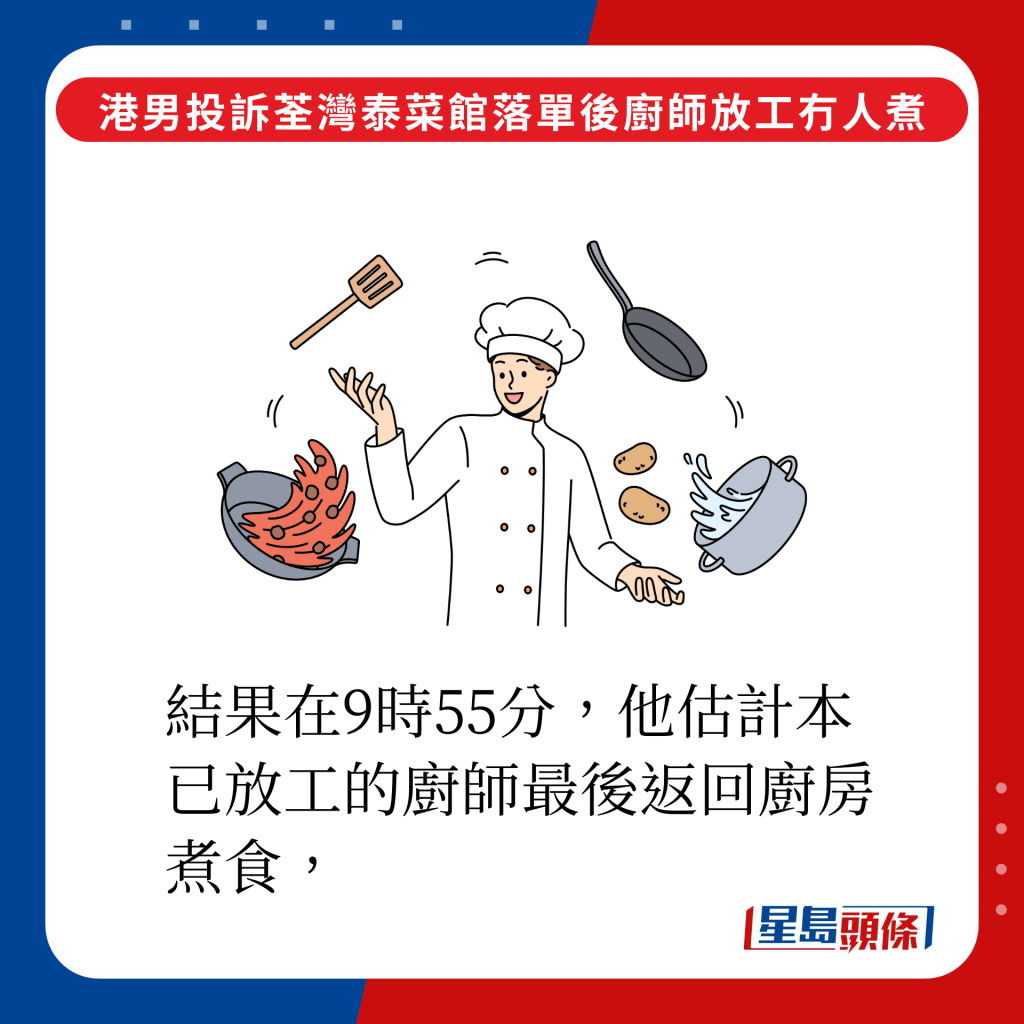 港男投訴荃灣泰菜館落單後廚師放工冇人煮

結果在9時55分，他估計本已放工的廚師最後返回廚房煮食，

星島頭條